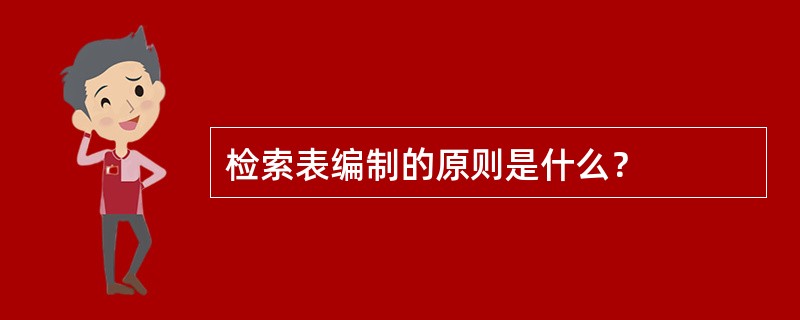 检索表编制的原则是什么？